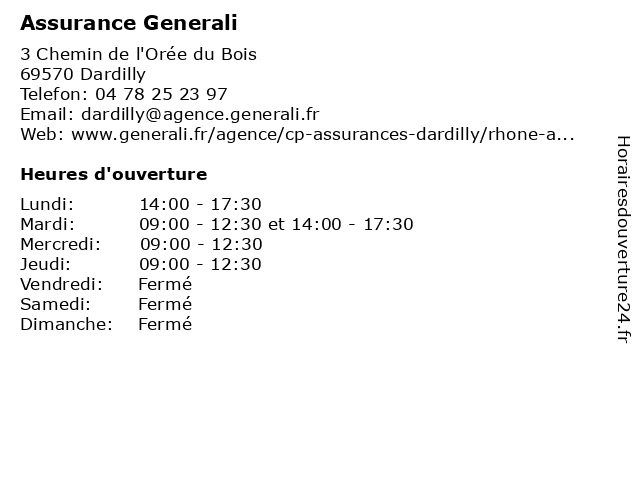 Assurance Generali

3 Chemin de l'Orée du Bois
69570 Dardilly
Telefon: 04 78 25 23 97
Email: dardilly@agence.generali.fr
Web: www.generali.fr/agence/cp-assurances-dardilly/rhone-a...

Heures d'ouverture

| | |
|---|---|
| Lundi: | 14:00 - 17:30 |
| Mardi: | 09:00 - 12:30 et 14:00 - 17:30 |
| Mercredi: | 09:00 - 12:30 |
| Jeudi: | 09:00 - 12:30 |
| Vendredi: | Fermé |
| Samedi: | Fermé |
| Dimanche: | Fermé |

Horairesdouverture24.fr